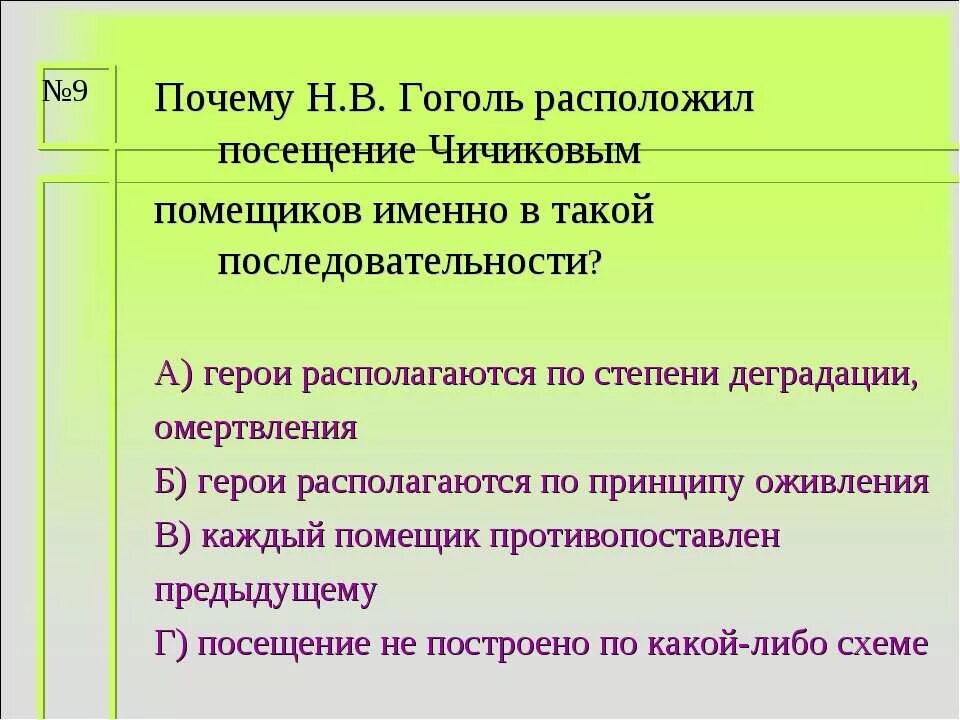 №9

Почему Н.В. Гоголь расположил посещение Чичиковым помещиков именно в такой последовательности?

А) герои располагаются по степени деградации, омертвления
Б) герои располагаются по принципу оживления
В) каждый помещик противопоставлен предыдущему
Г) посещение не построено по какой-либо схеме